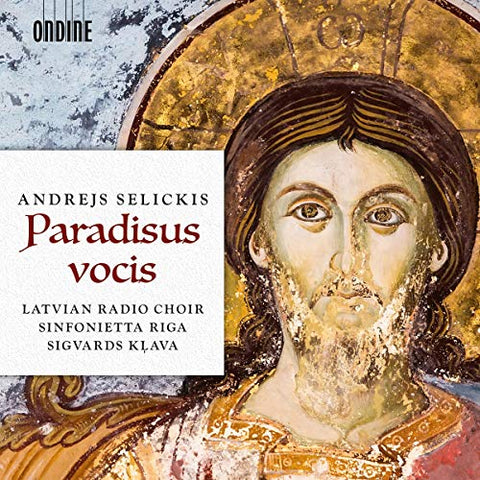 ONDINE

ANDREJS SELICKIS
Paradisus vocis

LATVIAN RADIO CHOIR
SINFONIETTA RIGA
SIGVARDS KĻAVA